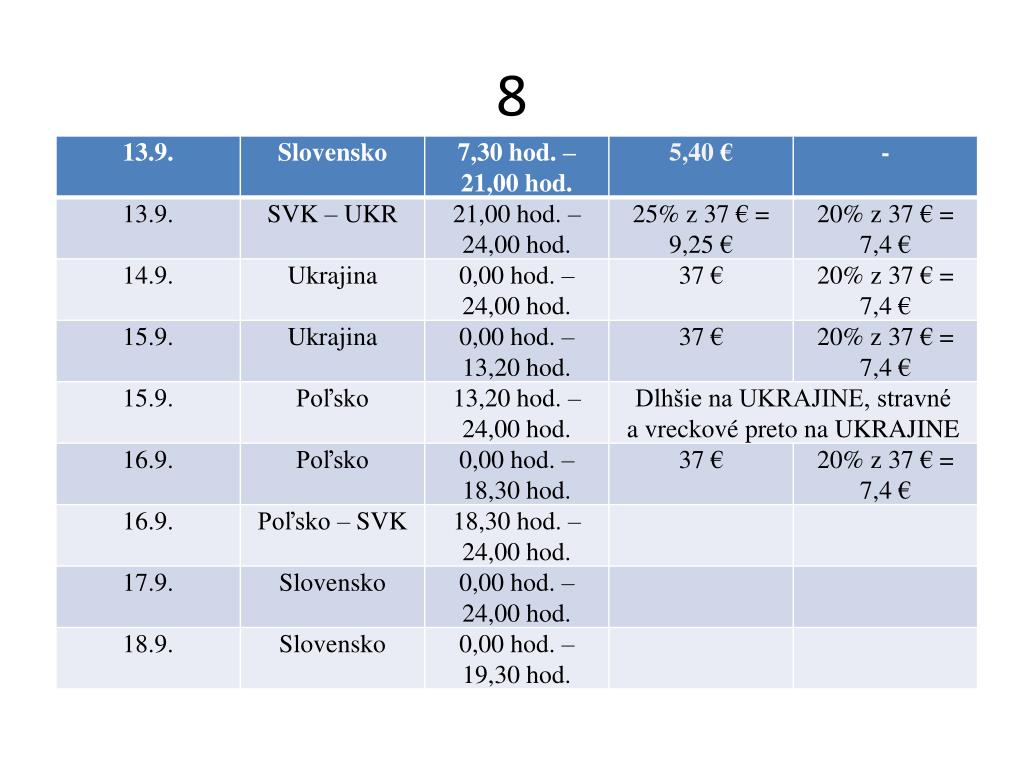 8

| 13.9. | Slovensko | 7,30 hod. – 21,00 hod. | 5,40 € | - |
|---|---|---|---|---|
| 13.9. | SVK – UKR | 21,00 hod. – 24,00 hod. | 25% z 37 € = 9,25 € | 20% z 37 € = 7,4 € |
| 14.9. | Ukrajina | 0,00 hod. – 24,00 hod. | 37 € | 20% z 37 € = 7,4 € |
| 15.9. | Ukrajina | 0,00 hod. – 13,20 hod. | 37 € | 20% z 37 € = 7,4 € |
| 15.9. | Poľsko | 13,20 hod. – 24,00 hod. | Dlhšie na UKRAJINE, stravné a vreckové preto na UKRAJINE | |
| 16.9. | Poľsko | 0,00 hod. – 18,30 hod. | 37 € | 20% z 37 € = 7,4 € |
| 16.9. | Poľsko – SVK | 18,30 hod. – 24,00 hod. | | |
| 17.9. | Slovensko | 0,00 hod. – 24,00 hod. | | |
| 18.9. | Slovensko | 0,00 hod. – 19,30 hod. | | |